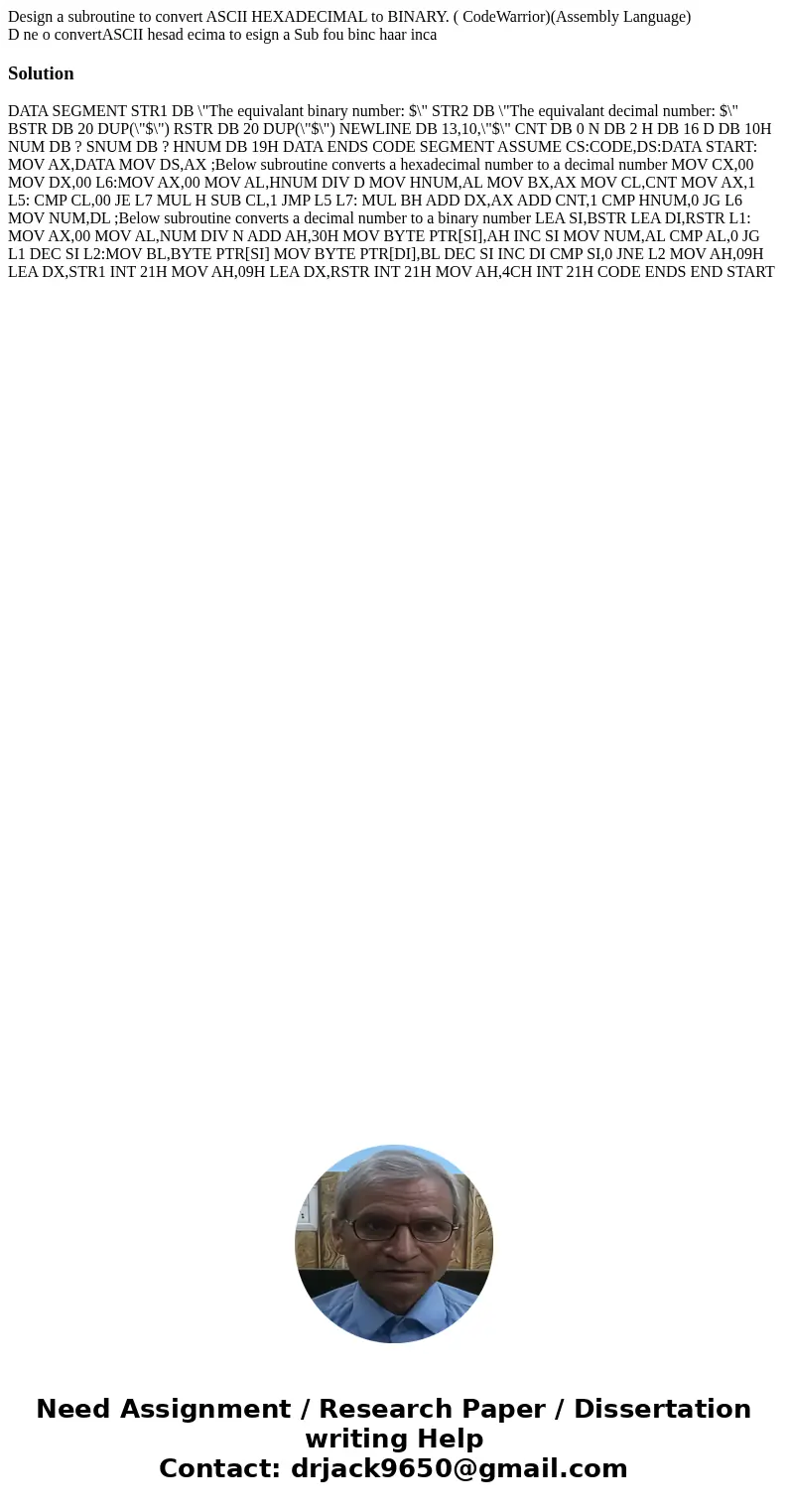 Design a subroutine to convert ASCII HEXADECIMAL to BINARY. ( CodeWarrior)(Assembly Language)
D ne o convertASCII hesad ecima to esign a Sub fou binc haar inca

Solution

DATA SEGMENT STR1 DB \"The equivalant binary number: $\" STR2 DB \"The equivalant decimal number: $\" BSTR DB 20 DUP(\"$\") RSTR DB 20 DUP(\"$\") NEWLINE DB 13,10,\"$\" CNT DB 0 N DB 2 H DB 16 D DB 10H NUM DB ? SNUM DB ? HNUM DB 19H DATA ENDS CODE SEGMENT ASSUME CS:CODE,DS:DATA START: MOV AX,DATA MOV DS,AX ;Below subroutine converts a hexadecimal number to a decimal number MOV CX,00 MOV DX,00 L6:MOV AX,00 MOV AL,HNUM DIV D MOV HNUM,AL MOV BX,AX MOV CL,CNT MOV AX,1 L5: CMP CL,00 JE L7 MUL H SUB CL,1 JMP L5 L7: MUL BH ADD DX,AX ADD CNT,1 CMP HNUM,0 JG L6 MOV NUM,DL ;Below subroutine converts a decimal number to a binary number LEA SI,BSTR LEA DI,RSTR L1: MOV AX,00 MOV AL,NUM DIV N ADD AH,30H MOV BYTE PTR[SI],AH INC SI MOV NUM,AL CMP AL,0 JG L1 DEC SI L2:MOV BL,BYTE PTR[SI] MOV BYTE PTR[DI],BL DEC SI INC DI CMP SI,0 JNE L2 MOV AH,09H LEA DX,STR1 INT 21H MOV AH,09H LEA DX,RSTR INT 21H MOV AH,4CH INT 21H CODE ENDS END START

Need Assignment / Research Paper / Dissertation writing Help
Contact: drjack9650@gmail.com